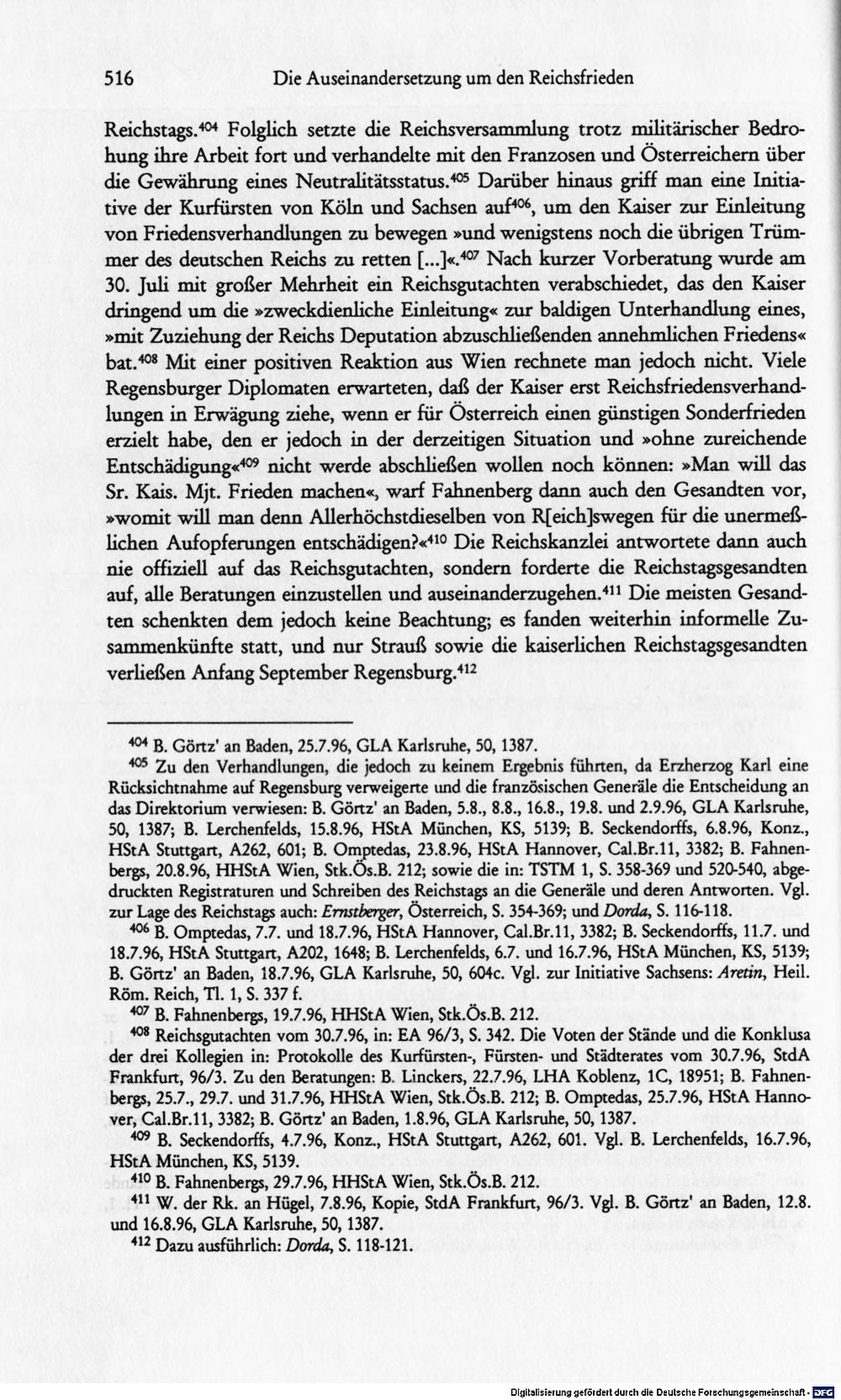 516 Die Auseinandersetzung um den Reichsfrieden

Reichstags.$^{404}$ Folglich setzte die Reichsversammlung trotz militärischer Bedrohung ihre Arbeit fort und verhandelte mit den Franzosen und Österreichern über die Gewährung eines Neutralitätsstatus.$^{405}$ Darüber hinaus griff man eine Initiative der Kurfürsten von Köln und Sachsen auf$^{406}$, um den Kaiser zur Einleitung von Friedensverhandlungen zu bewegen »und wenigstens noch die übrigen Trümmer des deutschen Reichs zu retten [...]«.$^{407}$ Nach kurzer Vorberatung wurde am 30. Juli mit großer Mehrheit ein Reichsgutachten verabschiedet, das den Kaiser dringend um die »zweckdienliche Einleitung« zur baldigen Unterhandlung eines, »mit Zuziehung der Reichs Deputation abzuschließenden annehmlichen Friedens« bat.$^{408}$ Mit einer positiven Reaktion aus Wien rechnete man jedoch nicht. Viele Regensburger Diplomaten erwarteten, daß der Kaiser erst Reichsfriedensverhandlungen in Erwägung ziehe, wenn er für Österreich einen günstigen Sonderfrieden erzielt habe, den er jedoch in der derzeitigen Situation und »ohne zureichende Entschädigung«$^{409}$ nicht werde abschließen wollen noch können: »Man will das Sr. Kais. Mjt. Frieden machen«, warf Fahnenberg dann auch den Gesandten vor, »womit will man denn Allerhöchstdieselben von R[eich]swegen für die unermeßlichen Aufopferungen entschädigen?«$^{410}$ Die Reichskanzlei antwortete dann auch nie offiziell auf das Reichsgutachten, sondern forderte die Reichstagsgesandten auf, alle Beratungen einzustellen und auseinanderzugehen.$^{411}$ Die meisten Gesandten schenkten dem jedoch keine Beachtung; es fanden weiterhin informelle Zusammenkünfte statt, und nur Strauß sowie die kaiserlichen Reichstagsgesandten verließen Anfang September Regensburg.$^{412}$

$^{404}$ B. Görtz' an Baden, 25.7.96, GLA Karlsruhe, 50, 1387.

$^{405}$ Zu den Verhandlungen, die jedoch zu keinem Ergebnis führten, da Erzherzog Karl eine Rücksichtnahme auf Regensburg verweigerte und die französischen Generäle die Entscheidung an das Direktorium verwiesen: B. Görtz' an Baden, 5.8., 8.8., 16.8., 19.8. und 2.9.96, GLA Karlsruhe, 50, 1387; B. Lerchenfelds, 15.8.96, HStA München, KS, 5139; B. Seckendorffs, 6.8.96, Konz., HStA Stuttgart, A262, 601; B. Omptedas, 23.8.96, HStA Hannover, Cal.Br.11, 3382; B. Fahnenbergs, 20.8.96, HHStA Wien, Stk.Ös.B. 212; sowie die in: TSTM 1, S. 358-369 und 520-540, abgedruckten Registraturen und Schreiben des Reichstags an die Generäle und deren Antworten. Vgl. zur Lage des Reichstags auch: Ernstberger, Österreich, S. 354-369; und Dorda, S. 116-118.

$^{406}$ B. Omptedas, 7.7. und 18.7.96, HStA Hannover, Cal.Br.11, 3382; B. Seckendorffs, 11.7. und 18.7.96, HStA Stuttgart, A202, 1648; B. Lerchenfelds, 6.7. und 16.7.96, HStA München, KS, 5139; B. Görtz' an Baden, 18.7.96, GLA Karlsruhe, 50, 604c. Vgl. zur Initiative Sachsens: Aretin, Heil. Röm. Reich, Tl. 1, S. 337 f.

$^{407}$ B. Fahnenbergs, 19.7.96, HHStA Wien, Stk.Ös.B. 212.

$^{408}$ Reichsgutachten vom 30.7.96, in: EA 96/3, S. 342. Die Voten der Stände und die Konklusa der drei Kollegien in: Protokolle des Kurfürsten-, Fürsten- und Städterates vom 30.7.96, StdA Frankfurt, 96/3. Zu den Beratungen: B. Linckers, 22.7.96, LHA Koblenz, 1C, 18951; B. Fahnenbergs, 25.7., 29.7. und 31.7.96, HHStA Wien, Stk.Ös.B. 212; B. Omptedas, 25.7.96, HStA Hannover, Cal.Br.11, 3382; B. Görtz' an Baden, 1.8.96, GLA Karlsruhe, 50, 1387.

$^{409}$ B. Seckendorffs, 4.7.96, Konz., HStA Stuttgart, A262, 601. Vgl. B. Lerchenfelds, 16.7.96, HStA München, KS, 5139.

$^{410}$ B. Fahnenbergs, 29.7.96, HHStA Wien, Stk.Ös.B. 212.

$^{411}$ W. der Rk. an Hügel, 7.8.96, Kopie, StdA Frankfurt, 96/3. Vgl. B. Görtz' an Baden, 12.8. und 16.8.96, GLA Karlsruhe, 50, 1387.

$^{412}$ Dazu ausführlich: Dorda, S. 118-121.

Digitalisierung gefördert durch die Deutsche Forschungsgemeinschaft - DFG